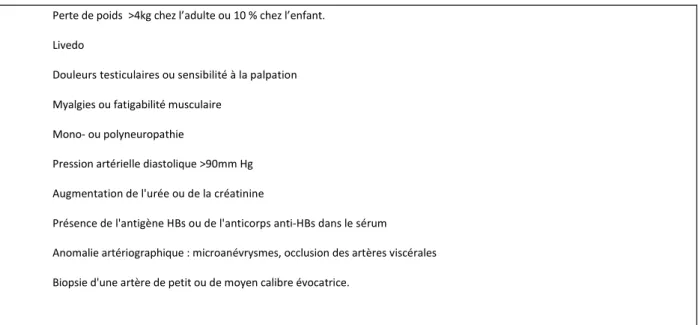 Perte de poids >4kg chez l'adulte ou 10 % chez l'enfant.

Livedo

Douleurs testiculaires ou sensibilité à la palpation

Myalgies ou fatigabilité musculaire

Mono- ou polyneuropathie

Pression artérielle diastolique >90mm Hg

Augmentation de l'urée ou de la créatinine

Présence de l'antigène HBs ou de l'anticorps anti-HBs dans le sérum

Anomalie artériographique : microanévrysmes, occlusion des artères viscérales

Biopsie d'une artère de petit ou de moyen calibre évocatrice.